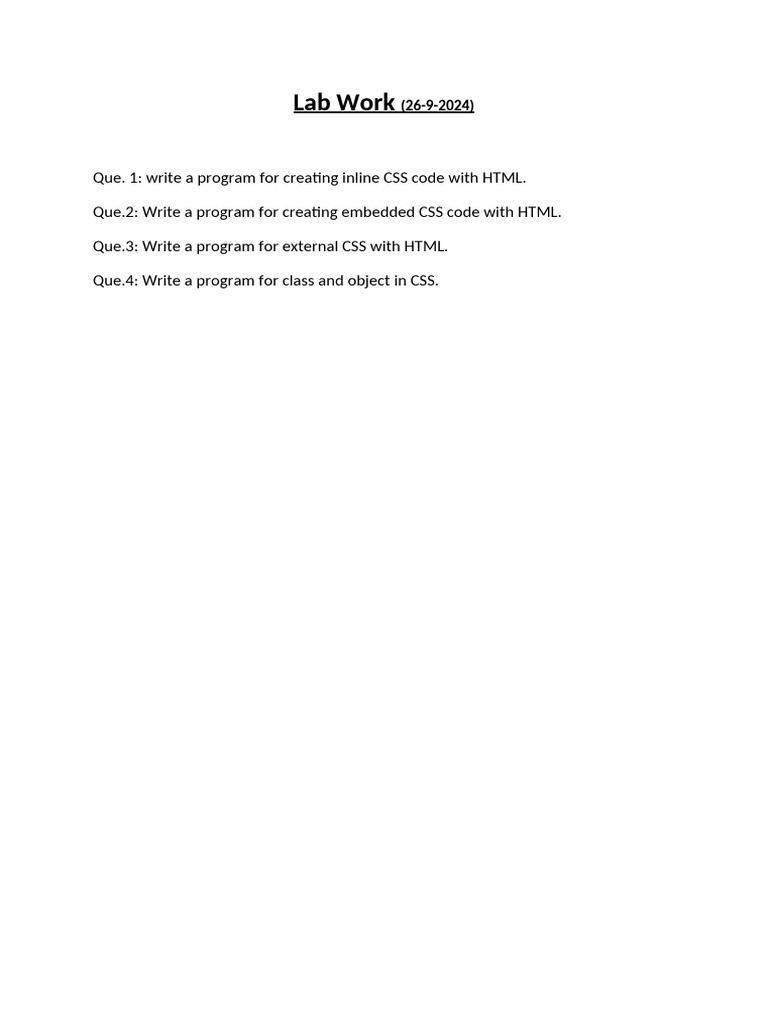 Lab Work (26-9-2024)

Que. 1: write a program for creating inline CSS code with HTML.

Que.2: Write a program for creating embedded CSS code with HTML.

Que.3: Write a program for external CSS with HTML.

Que.4: Write a program for class and object in CSS.